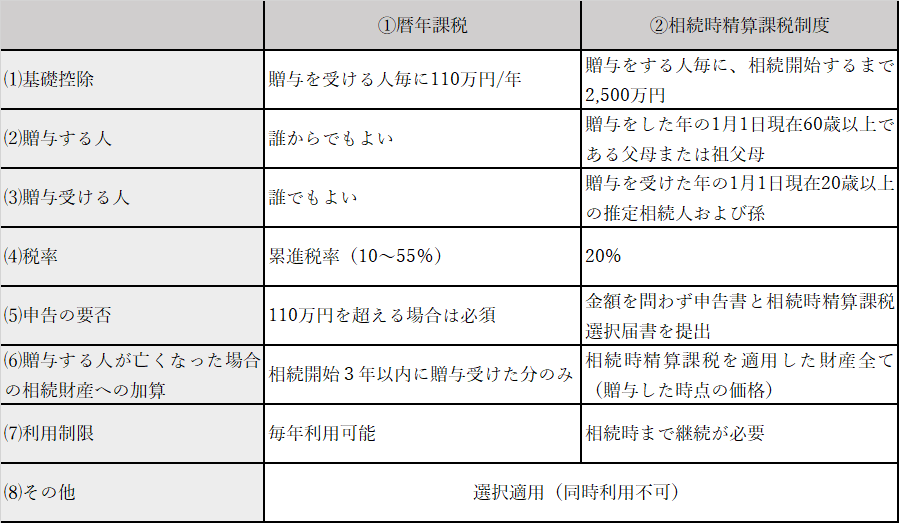 |  | ①暦年課税 | ②相続時精算課税制度 |
|---|---|---|
| ⑴基礎控除 | 贈与を受ける人毎に110万円/年 | 贈与をする人毎に、相続開始するまで2,500万円 |
| ⑵贈与する人 | 誰からでもよい | 贈与をした年の1月1日現在60歳以上である父母または祖父母 |
| ⑶贈与受ける人 | 誰でもよい | 贈与を受けた年の1月1日現在20歳以上の推定相続人および孫 |
| ⑷税率 | 累進税率（10～55%） | 20% |
| ⑸申告の要否 | 110万円を超える場合は必須 | 金額を問わず申告書と相続時精算課税選択届書を提出 |
| ⑹贈与する人が亡くなった場合の相続財産への加算 | 相続開始３年以内に贈与受けた分のみ | 相続時精算課税を適用した財産全て（贈与した時点の価格） |
| ⑺利用制限 | 毎年利用可能 | 相続時まで継続が必要 |
| ⑻その他 | 選択適用（同時利用不可） |  |